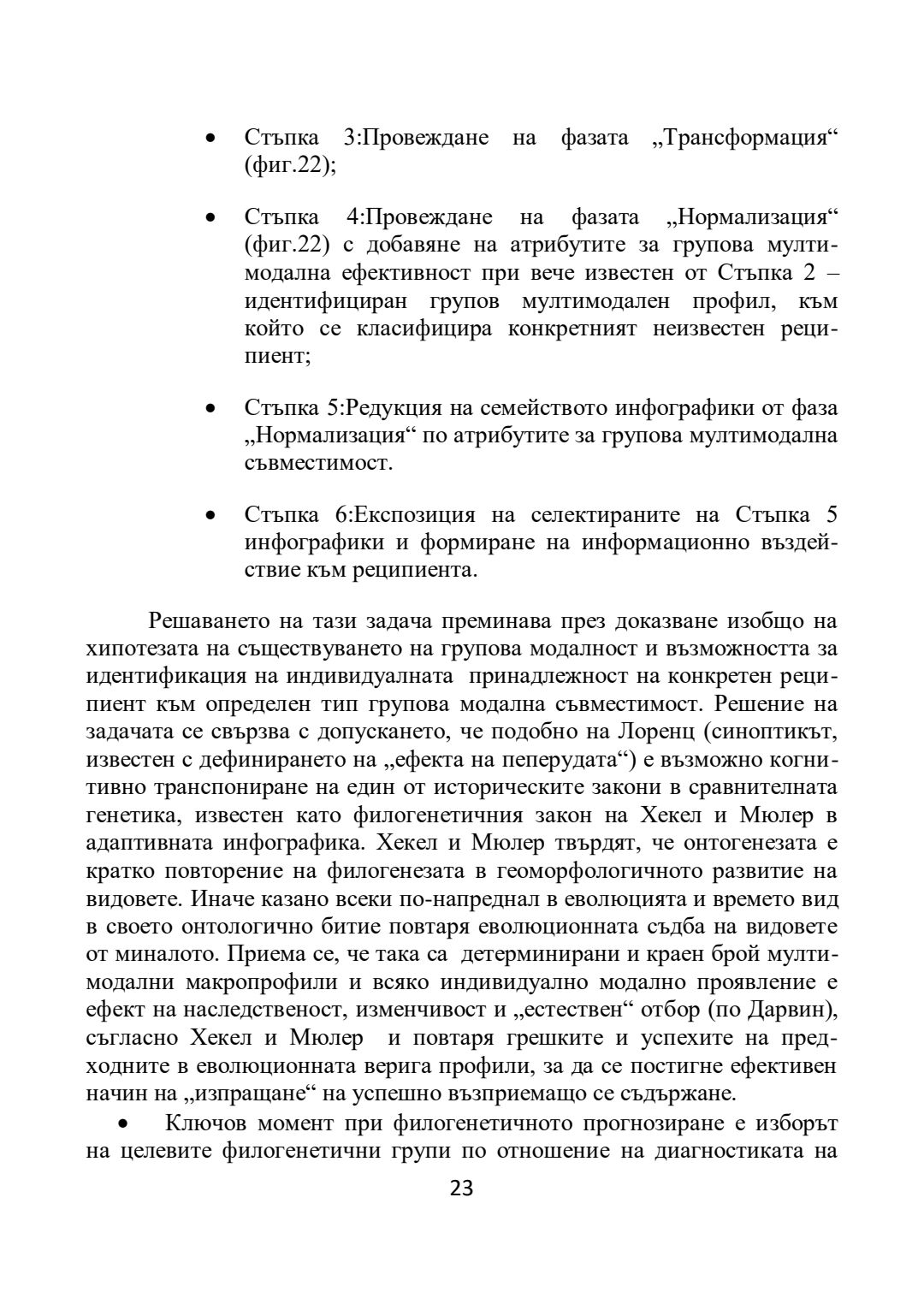 • Стъпка 3:Провеждане на фазата „Трансформация“ (фиг.22);

• Стъпка 4:Провеждане на фазата „Нормализация“ (фиг.22) с добавяне на атрибутите за групова мултимодална ефективност при вече известен от Стъпка 2 – идентифициран групов мултимодален профил, към който се класифицира конкретният неизвестен реципиент;

• Стъпка 5:Редукция на семейството инфографики от фаза „Нормализация“ по атрибутите за групова мултимодална съвместимост.

• Стъпка 6:Експозиция на селектираните на Стъпка 5 инфографики и формиране на информационно въздействие към реципиента.

Решаването на тази задача преминава през доказване изобщо на хипотезата на съществуването на групова модалност и възможността за идентификация на индивидуалната принадлежност на конкретен реципиент към определен тип групова модална съвместимост. Решение на задачата се свързва с допускането, че подобно на Лоренц (синоптикът, известен с дефинирането на „ефекта на пеперудата“) е възможно когнитивно транспониране на един от историческите закони в сравнителната генетика, известен като филогенетичния закон на Хекел и Мюлер в адаптивната инфографика. Хекел и Мюлер твърдят, че онтогенезата е кратко повторение на филогенезата в геоморфологичното развитие на видовете. Иначе казано всеки по-напреднал в еволюцията и времето вид в своето онтологично битие повтаря еволюционната съдба на видовете от миналото. Приема се, че така са детерминирани и краен брой мултимодални макропрофили и всяко индивидуално модално проявление е ефект на наследственост, изменчивост и „естествен“ отбор (по Дарвин), съгласно Хекел и Мюлер и повтаря грешките и успехите на предходните в еволюционната верига профили, за да се постигне ефективен начин на „изпращане“ на успешно възприемащо се съдържане.

• Ключов момент при филогенетичното прогнозиране е изборът на целевите филогенетични групи по отношение на диагностиката на

23